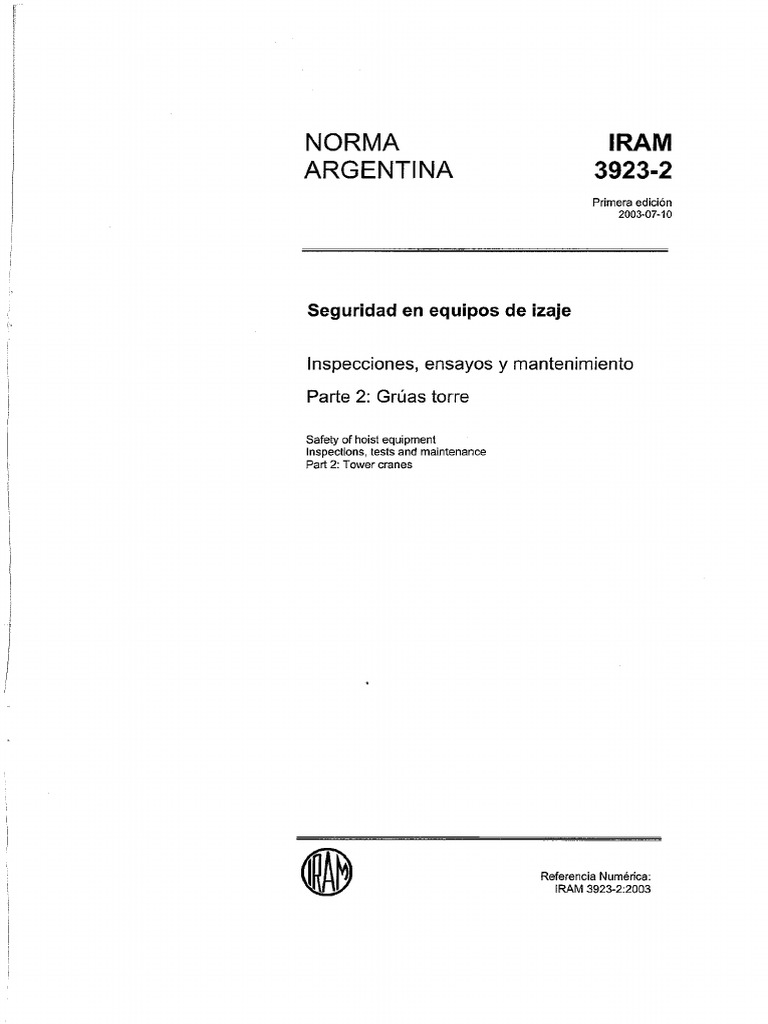 NORMA ARGENTINA

IRAM 3923-2

Primera edición
2003-07-10

Seguridad en equipos de izaje

Inspecciones, ensayos y mantenimiento

Parte 2: Grúas torre

Safety of hoist equipment
Inspections, tests and maintenance
Part 2: Tower cranes

IRAM

Referencia Numérica:
IRAM 3923-2:2003